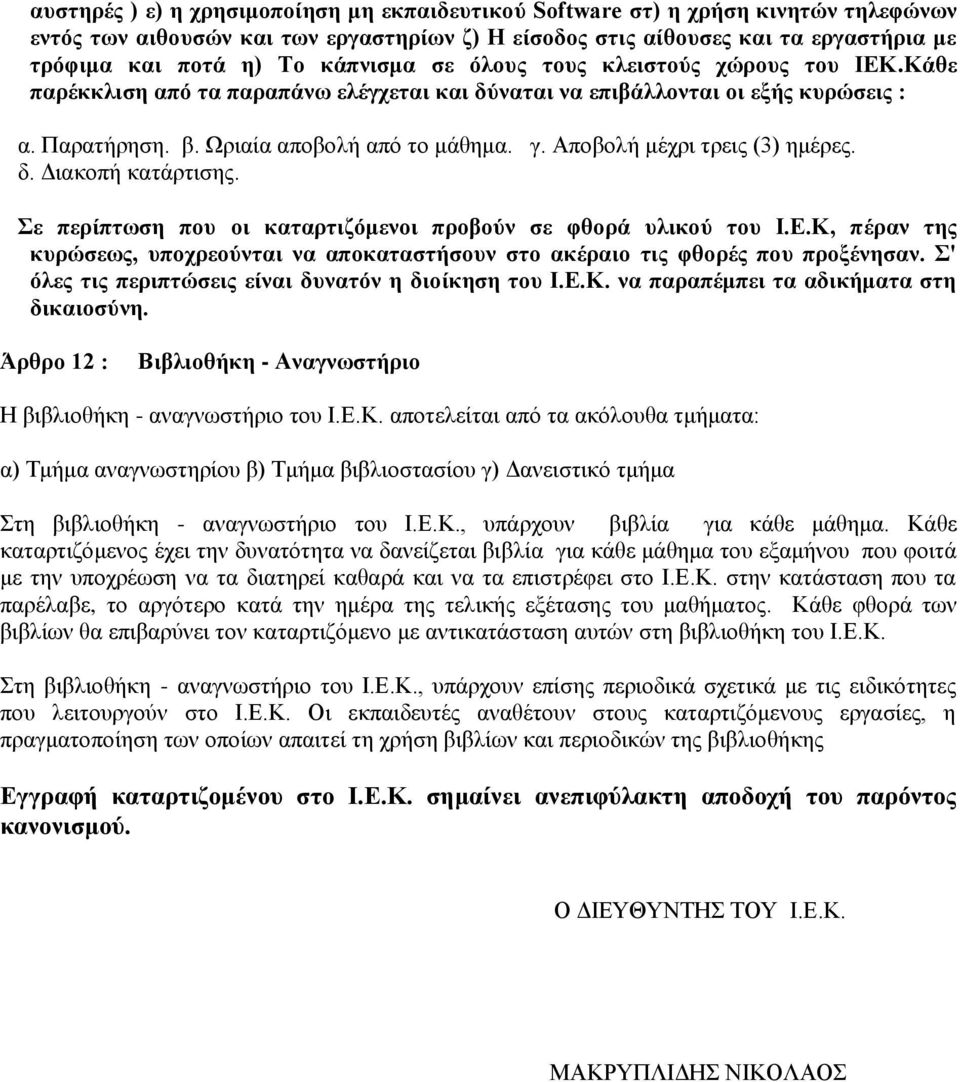 αυστηρές ) ε) η χρησιμοποίηση μη εκπαιδευτικού Software στ) η χρήση κινητών τηλεφώνων εντός των αιθουσών και των εργαστηρίων ζ) Η είσοδος στις αίθουσες και τα εργαστήρια με τρόφιμα και ποτά η) Το κάπνισμα σε όλους τους κλειστούς χώρους του ΙΕΚ.Κάθε παρέκκλιση από τα παραπάνω ελέγχεται και δύναται να επιβάλλονται οι εξής κυρώσεις :

α. Παρατήρηση. β. Ωριαία αποβολή από το μάθημα. γ. Αποβολή μέχρι τρεις (3) ημέρες. δ. Διακοπή κατάρτισης.

Σε περίπτωση που οι καταρτιζόμενοι προβούν σε φθορά υλικού του Ι.Ε.Κ, πέραν της κυρώσεως, υποχρεούνται να αποκαταστήσουν στο ακέραιο τις φθορές που προξένησαν. Σ' όλες τις περιπτώσεις είναι δυνατόν η διοίκηση του Ι.Ε.Κ. να παραπέμπει τα αδικήματα στη δικαιοσύνη.

Άρθρο 12 : Βιβλιοθήκη - Αναγνωστήριο

Η βιβλιοθήκη - αναγνωστήριο του Ι.Ε.Κ. αποτελείται από τα ακόλουθα τμήματα:

α) Τμήμα αναγνωστηρίου β) Τμήμα βιβλιοστασίου γ) Δανειστικό τμήμα

Στη βιβλιοθήκη - αναγνωστήριο του Ι.Ε.Κ., υπάρχουν βιβλία για κάθε μάθημα. Κάθε καταρτιζόμενος έχει την δυνατότητα να δανείζεται βιβλία για κάθε μάθημα του εξαμήνου που φοιτά με την υποχρέωση να τα διατηρεί καθαρά και να τα επιστρέφει στο Ι.Ε.Κ. στην κατάσταση που τα παρέλαβε, το αργότερο κατά την ημέρα της τελικής εξέτασης του μαθήματος. Κάθε φθορά των βιβλίων θα επιβαρύνει τον καταρτιζόμενο με αντικατάσταση αυτών στη βιβλιοθήκη του Ι.Ε.Κ.

Στη βιβλιοθήκη - αναγνωστήριο του Ι.Ε.Κ., υπάρχουν επίσης περιοδικά σχετικά με τις ειδικότητες που λειτουργούν στο Ι.Ε.Κ. Οι εκπαιδευτές αναθέτουν στους καταρτιζόμενους εργασίες, η πραγματοποίηση των οποίων απαιτεί τη χρήση βιβλίων και περιοδικών της βιβλιοθήκης

Εγγραφή καταρτιζομένου στο Ι.Ε.Κ. σημαίνει ανεπιφύλακτη αποδοχή του παρόντος κανονισμού.

Ο ΔΙΕΥΘΥΝΤΗΣ ΤΟΥ Ι.Ε.Κ.

ΜΑΚΡΥΠΛΙΔΗΣ ΝΙΚΟΛΑΟΣ